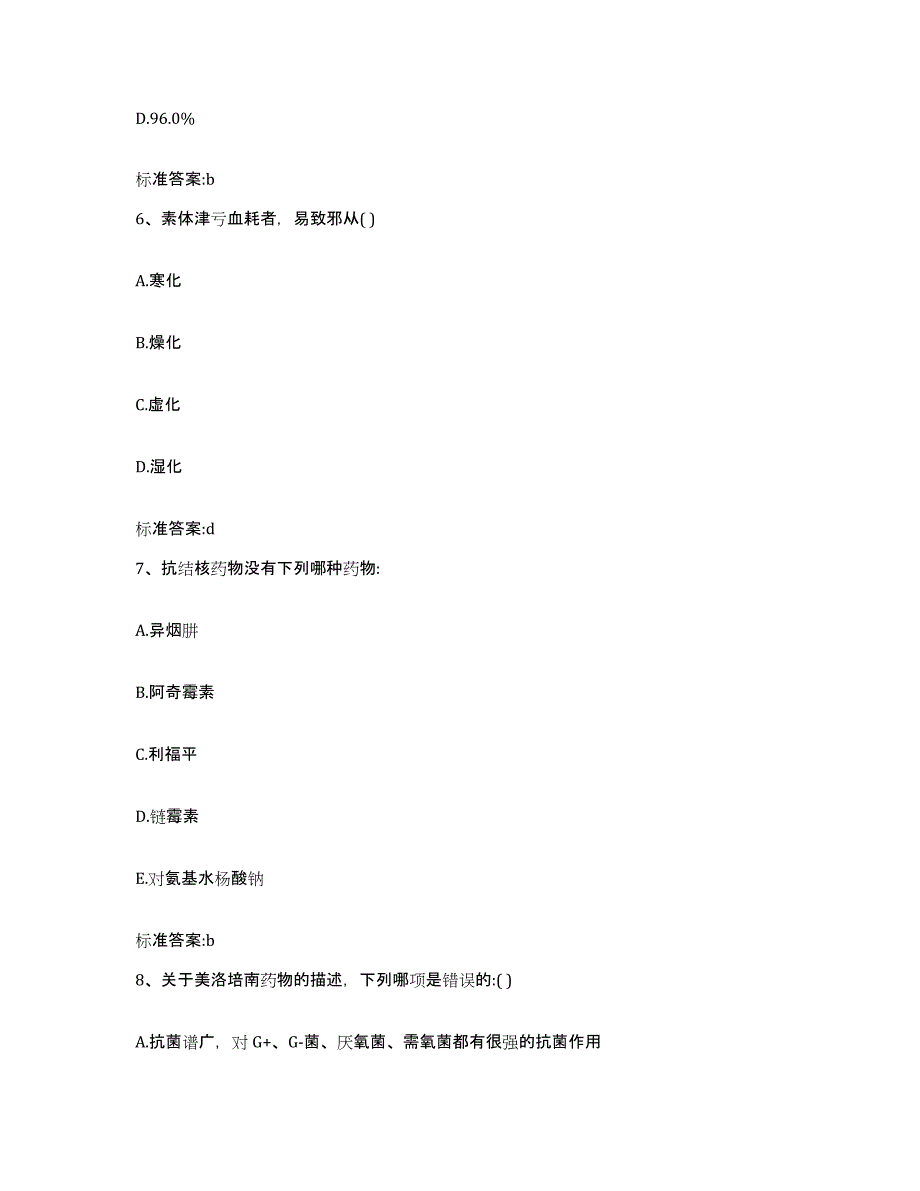 D.96.0%

标准答案:b

6、素体津亏血耗者，易致邪从( )

A.寒化

B.燥化

C.虚化

D.湿化

标准答案:d

7、抗结核药物没有下列哪种药物:

A.异烟肼

B.阿奇霉素

C.利福平

D.链霉素

E.对氨基水杨酸钠

标准答案:b

8、关于美洛培南药物的描述，下列哪项是错误的:( )

A.抗菌谱广，对 G+、G-菌、厌氧菌、需氧菌都有很强的抗菌作用